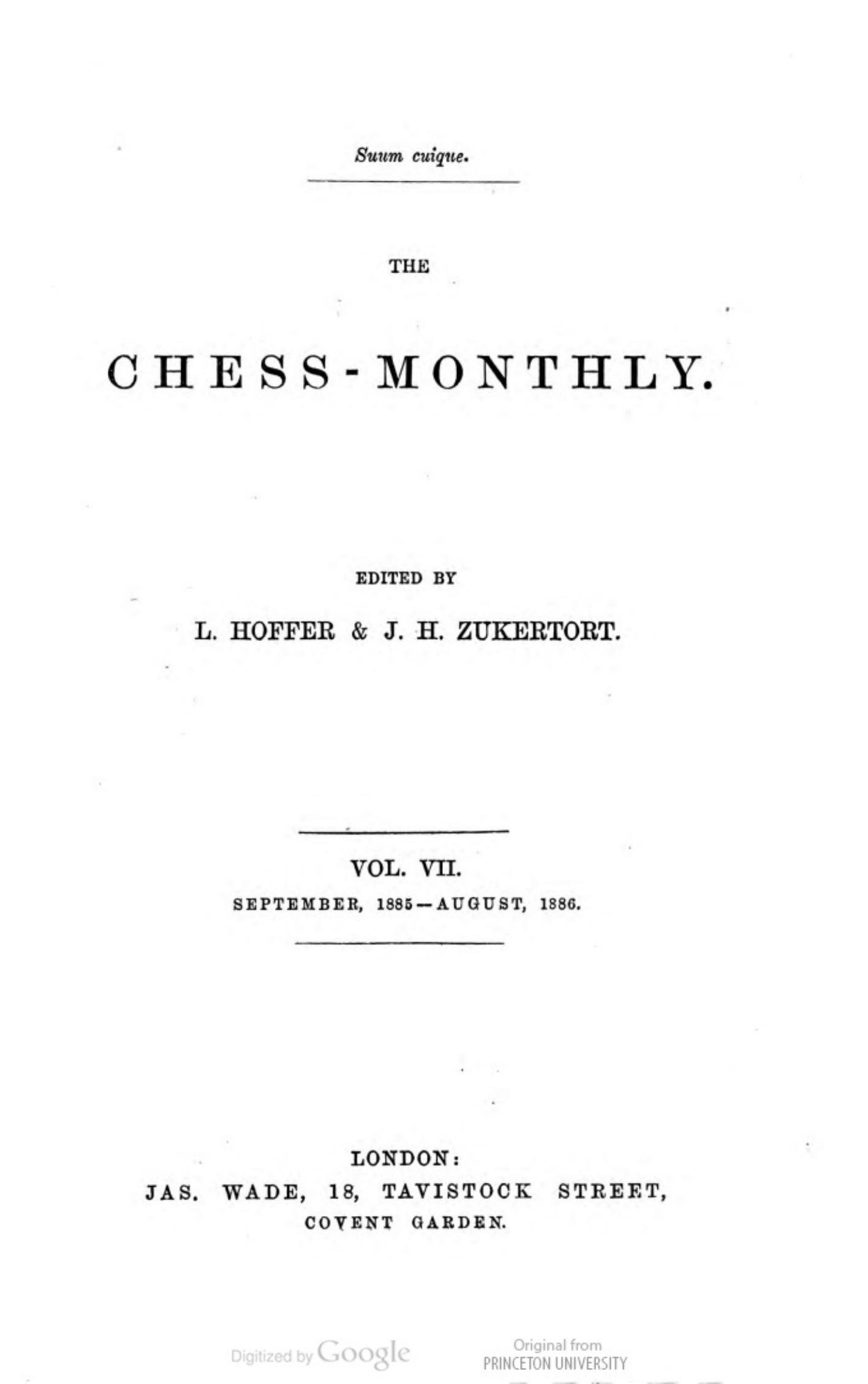 Suum cuique.

THE

CHESS-MONTHLY.

EDITED BY

L. HOFFER & J. H. ZUKERTORT.

VOL. VII.

SEPTEMBER, 1885—AUGUST, 1886.

LONDON:
JAS. WADE, 18, TAVISTOCK STREET,
COVENT GARDEN.

Digitized by Google

Original from
PRINCETON UNIVERSITY